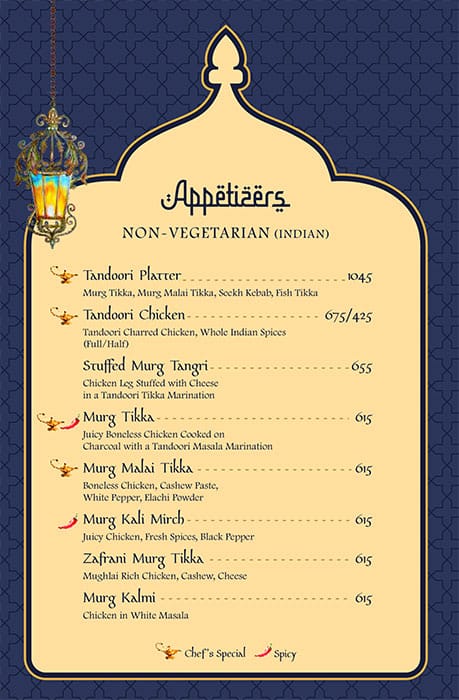 Appetizers

NON-VEGETARIAN (INDIAN)

Tandoori Platter 1045
Murg Tikka, Murg Malai Tikka, Seekh Kebab, Fish Tikka

Tandoori Chicken 675/425
Tandoori Charred Chicken, Whole Indian Spices (Full/Half)

Stuffed Murg Tangri 655
Chicken Leg Stuffed with Cheese in a Tandoori Tikka Marination

Murg Tikka 615
Juicy Boneless Chicken Cooked on Charcoal with a Tandoori Masala Marination

Murg Malai Tikka 615
Boneless Chicken, Cashew Paste, White Pepper, Elachi Powder

Murg Kali Mirch 615
Juicy Chicken, Fresh Spices, Black Pepper

Zafrani Murg Tikka 615
Mughlai Rich Chicken, Cashew, Cheese

Murg Kalmi 615
Chicken in White Masala

Chef's Special Spicy